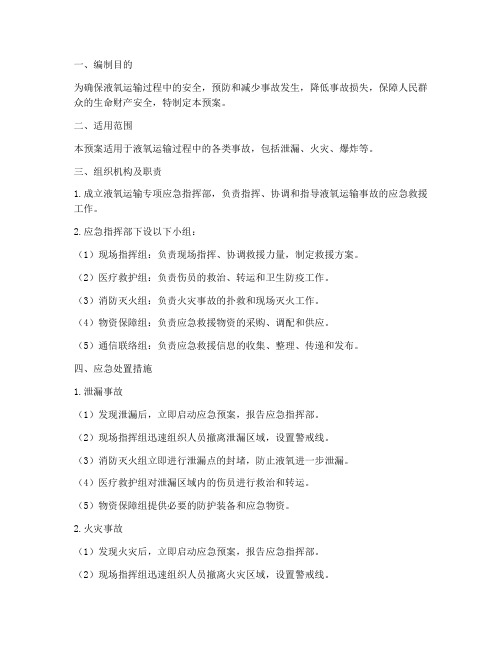 一、编制目的

为确保液氧运输过程中的安全，预防和减少事故发生，降低事故损失，保障人民群众的生命财产安全，特制定本预案。

二、适用范围

本预案适用于液氧运输过程中的各类事故，包括泄漏、火灾、爆炸等。

三、组织机构及职责

1. 成立液氧运输专项应急指挥部，负责指挥、协调和指导液氧运输事故的应急救援工作。

2. 应急指挥部下设以下小组：

（1）现场指挥组：负责现场指挥、协调救援力量，制定救援方案。

（2）医疗救护组：负责伤员的救治、转运和卫生防疫工作。

（3）消防灭火组：负责火灾事故的扑救和现场灭火工作。

（4）物资保障组：负责应急救援物资的采购、调配和供应。

（5）通信联络组：负责应急救援信息的收集、整理、传递和发布。

四、应急处置措施

1. 泄漏事故

（1）发现泄漏后，立即启动应急预案，报告应急指挥部。

（2）现场指挥组迅速组织人员撤离泄漏区域，设置警戒线。

（3）消防灭火组立即进行泄漏点的封堵，防止液氧进一步泄漏。

（4）医疗救护组对泄漏区域内的伤员进行救治和转运。

（5）物资保障组提供必要的防护装备和应急物资。

2. 火灾事故

（1）发现火灾后，立即启动应急预案，报告应急指挥部。

（2）现场指挥组迅速组织人员撤离火灾区域，设置警戒线。